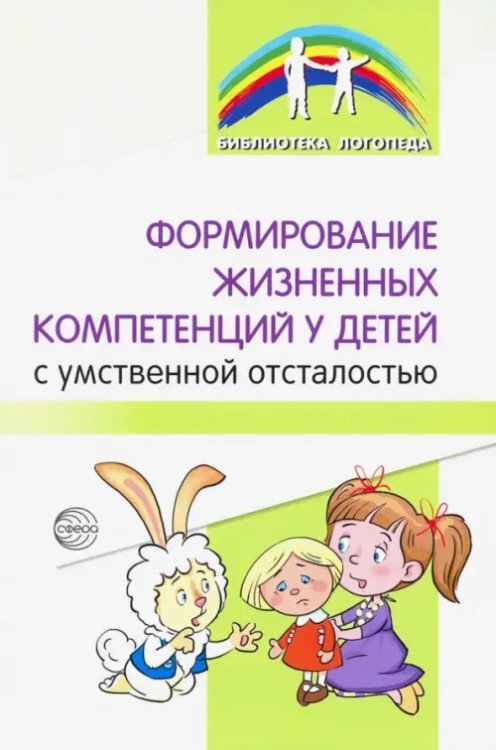 БИБЛИОТЕКА ЛОГОПЕДА

ФОРМИРОВАНИЕ ЖИЗНЕННЫХ КОМПЕТЕНЦИЙ У ДЕТЕЙ
с умственной отсталостью

сфера